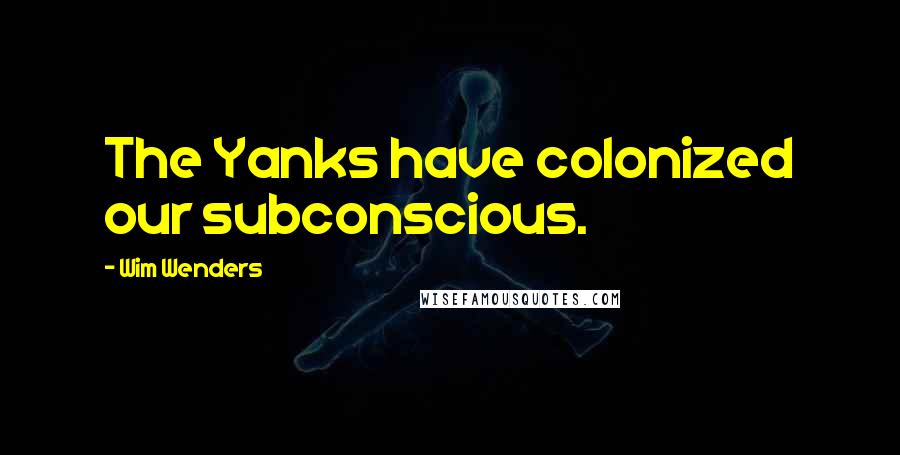 The Yanks have colonized our subconscious.

- Wim Wenders

WISEFAMOUSQUOTES.COM